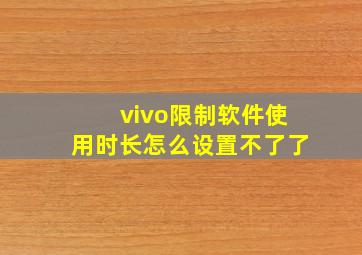 vivo限制软件使用时长怎么设置不了了